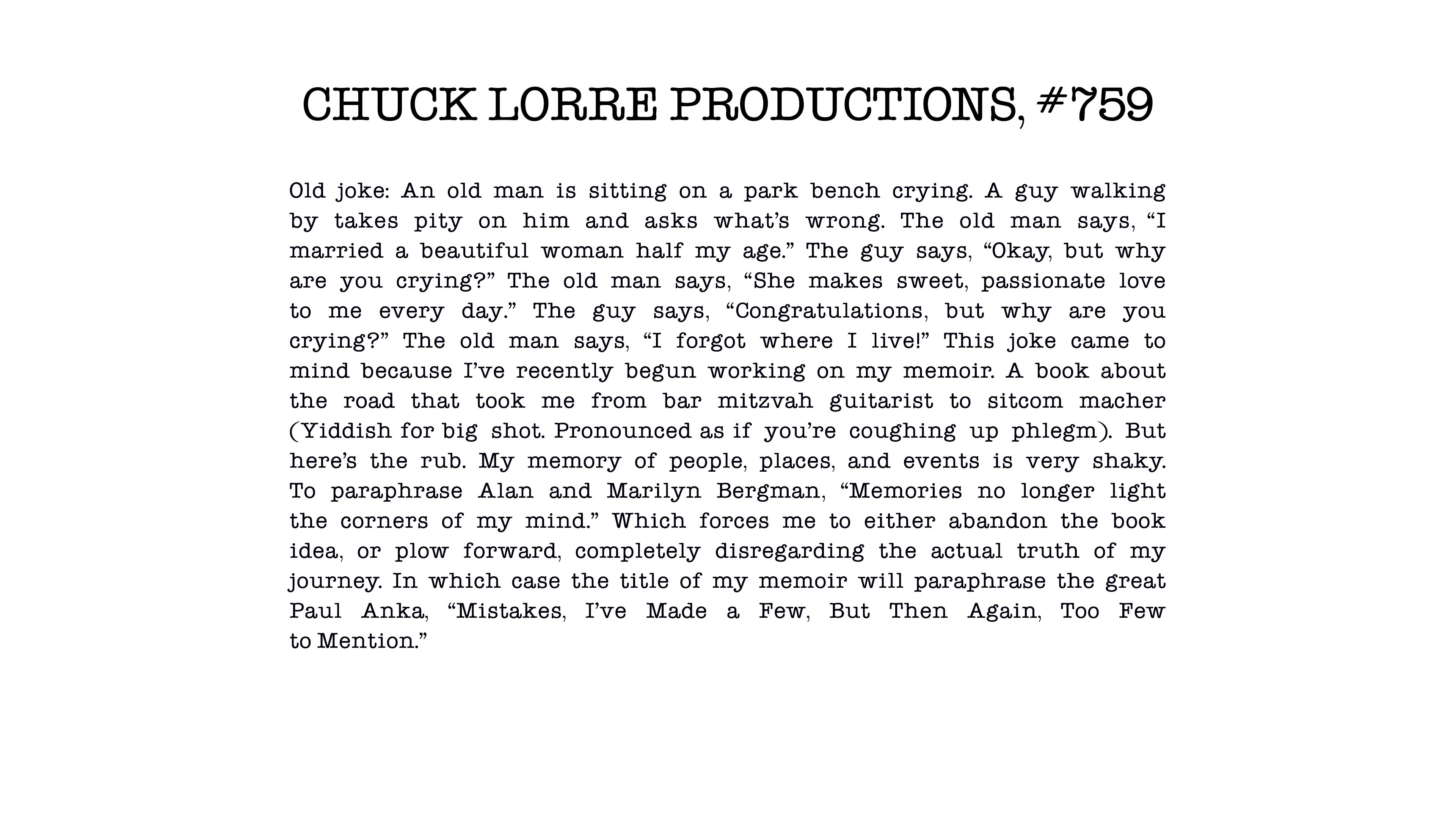 CHUCK LORRE PRODUCTIONS, #759

Old joke: An old man is sitting on a park bench crying. A guy walking by takes pity on him and asks what's wrong. The old man says, "I married a beautiful woman half my age." The guy says, "Okay, but why are you crying?" The old man says, "She makes sweet, passionate love to me every day." The guy says, "Congratulations, but why are you crying?" The old man says, "I forgot where I live!" This joke came to mind because I've recently begun working on my memoir. A book about the road that took me from bar mitzvah guitarist to sitcom macher (Yiddish for big shot. Pronounced as if you're coughing up phlegm). But here's the rub. My memory of people, places, and events is very shaky. To paraphrase Alan and Marilyn Bergman, "Memories no longer light the corners of my mind." Which forces me to either abandon the book idea, or plow forward, completely disregarding the actual truth of my journey. In which case the title of my memoir will paraphrase the great Paul Anka, "Mistakes, I've Made a Few, But Then Again, Too Few to Mention."